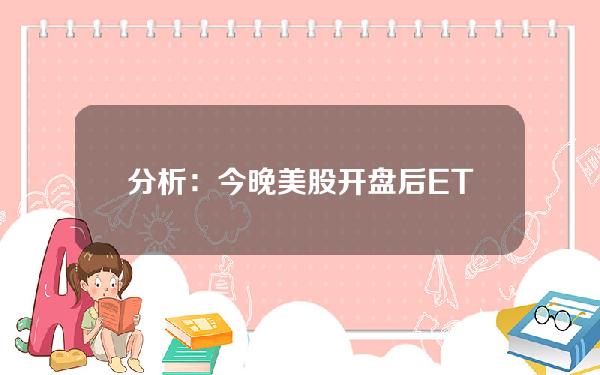 分析：今晚美股开盘后ET